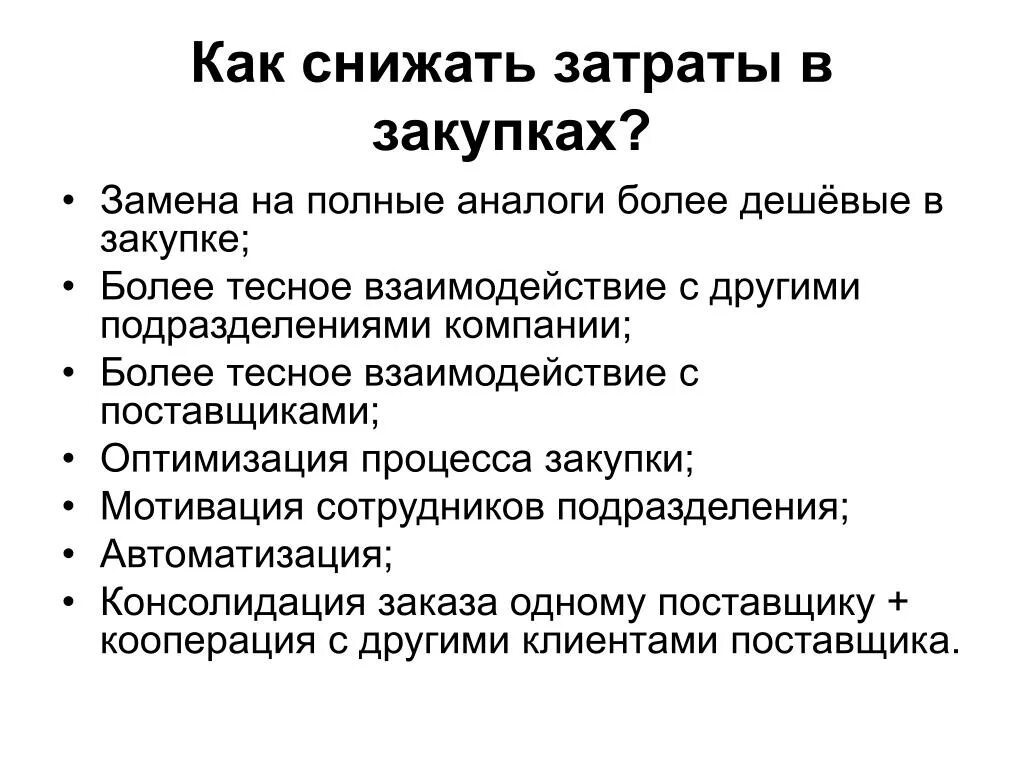 Как снижать затраты в закупках?

• Замена на полные аналоги более дешёвые в закупке;
• Более тесное взаимодействие с другими подразделениями компании;
• Более тесное взаимодействие с поставщиками;
• Оптимизация процесса закупки;
• Мотивация сотрудников подразделения;
• Автоматизация;
• Консолидация заказа одному поставщику + кооперация с другими клиентами поставщика.